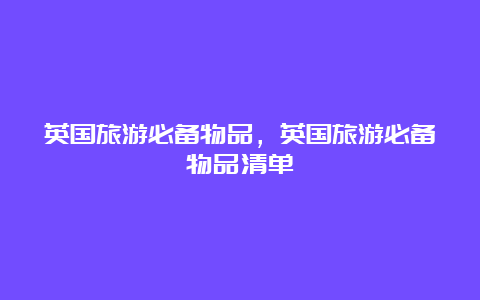 英国旅游必备物品，英国旅游必备物品清单